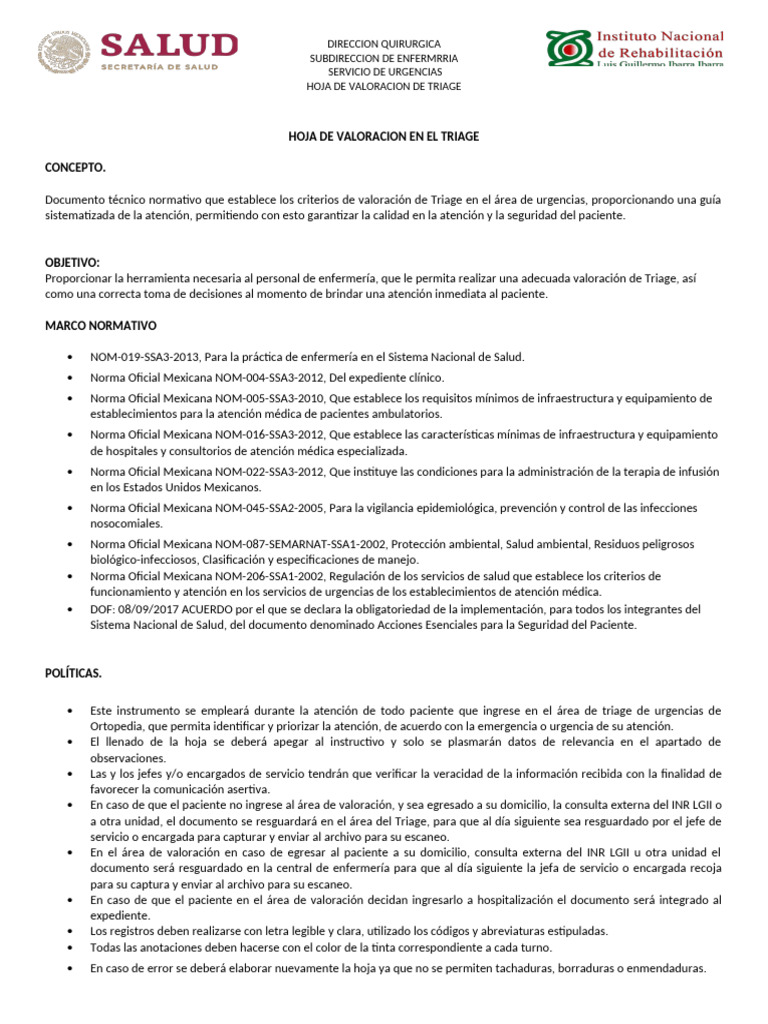 SALUD
SECRETARÍA DE SALUD

DIRECCION QUIRURGICA
SUBDIRECCION DE ENFERMRRIA
SERVICIO DE URGENCIAS
HOJA DE VALORACION DE TRIAGE

Instituto Nacional de Rehabilitación
Luis Guillermo Ibarra Ibarra

HOJA DE VALORACION EN EL TRIAGE

CONCEPTO.

Documento técnico normativo que establece los criterios de valoración de Triage en el área de urgencias, proporcionando una guía sistematizada de la atención, permitiendo con esto garantizar la calidad en la atención y la seguridad del paciente.

OBJETIVO:
Proporcionar la herramienta necesaria al personal de enfermería, que le permita realizar una adecuada valoración de Triage, así como una correcta toma de decisiones al momento de brindar una atención inmediata al paciente.

MARCO NORMATIVO

• NOM-019-SSA3-2013, Para la práctica de enfermería en el Sistema Nacional de Salud.
• Norma Oficial Mexicana NOM-004-SSA3-2012, Del expediente clínico.
• Norma Oficial Mexicana NOM-005-SSA3-2010, Que establece los requisitos mínimos de infraestructura y equipamiento de establecimientos para la atención médica de pacientes ambulatorios.
• Norma Oficial Mexicana NOM-016-SSA3-2012, Que establece las características mínimas de infraestructura y equipamiento de hospitales y consultorios de atención médica especializada.
• Norma Oficial Mexicana NOM-022-SSA3-2012, Que instituye las condiciones para la administración de la terapia de infusión en los Estados Unidos Mexicanos.
• Norma Oficial Mexicana NOM-045-SSA2-2005, Para la vigilancia epidemiológica, prevención y control de las infecciones nosocomiales.
• Norma Oficial Mexicana NOM-087-SEMARNAT-SSA1-2002, Protección ambiental, Salud ambiental, Residuos peligrosos biológico-infecciosos, Clasificación y especificaciones de manejo.
• Norma Oficial Mexicana NOM-206-SSA1-2002, Regulación de los servicios de salud que establece los criterios de funcionamiento y atención en los servicios de urgencias de los establecimientos de atención médica.
• DOF: 08/09/2017 ACUERDO por el que se declara la obligatoriedad de la implementación, para todos los integrantes del Sistema Nacional de Salud, del documento denominado Acciones Esenciales para la Seguridad del Paciente.

POLÍTICAS.

• Este instrumento se empleará durante la atención de todo paciente que ingrese en el área de triage de urgencias de Ortopedia, que permita identificar y priorizar la atención, de acuerdo con la emergencia o urgencia de su atención.
• El llenado de la hoja se deberá apegar al instructivo y solo se plasmarán datos de relevancia en el apartado de observaciones.
• Las y los jefes y/o encargados de servicio tendrán que verificar la veracidad de la información recibida con la finalidad de favorecer la comunicación asertiva.
• En caso de que el paciente no ingrese al área de valoración, y sea egresado a su domicilio, la consulta externa del INR LGII o a otra unidad, el documento se resguardará en el área del Triage, para que al día siguiente sea resguardado por el jefe de servicio o encargada para capturar y enviar al archivo para su escaneo.
• En el área de valoración en caso de egresar al paciente a su domicilio, consulta externa del INR LGII u otra unidad el documento será resguardado en la central de enfermería para que al día siguiente la jefa de servicio o encargada recoja para su captura y enviar al archivo para su escaneo.
• En caso de que el paciente en el área de valoración decidan ingresarlo a hospitalización el documento será integrado al expediente.
• Los registros deben realizarse con letra legible y clara, utilizado los códigos y abreviaturas estipuladas.
• Todas las anotaciones deben hacerse con el color de la tinta correspondiente a cada turno.
• En caso de error se deberá elaborar nuevamente la hoja ya que no se permiten tachaduras, borraduras o enmendaduras.